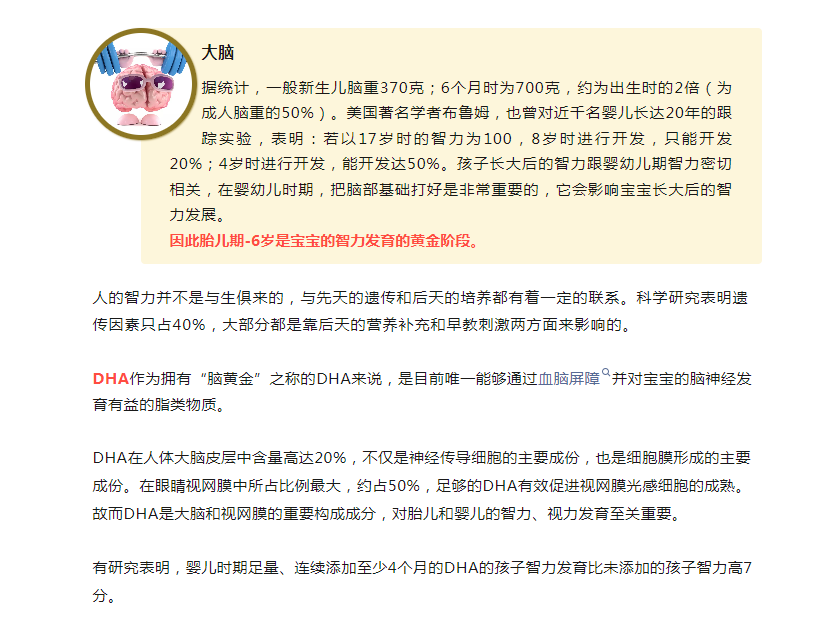 大脑

据统计，一般新生儿脑重370克；6个月时为700克，约为出生时的2倍（为成人脑重的50%）。美国著名学者布鲁姆，也曾对近千名婴儿长达20年的跟踪实验，表明：若以17岁时的智力为100，8岁时进行开发，只能开发20%；4岁时进行开发，能开发达50%。孩子长大后的智力跟婴幼儿期智力密切相关，在婴幼儿时期，把脑部基础打好是非常重要的，它会影响宝宝长大后的智力发展。
因此胎儿期-6岁是宝宝的智力发育的黄金阶段。

人的智力并不是与生俱来的，与先天的遗传和后天的培养都有着一定的联系。科学研究表明遗传因素只占40%，大部分都是靠后天的营养补充和早教刺激两方面来影响的。

DHA作为拥有“脑黄金”之称的DHA来说，是目前唯一能够通过血脑屏障并对宝宝的脑神经发育有益的脂类物质。

DHA在人体大脑皮层中含量高达20%，不仅是神经传导细胞的主要成份，也是细胞膜形成的主要成份。在眼睛视网膜中所占比例最大，约占50%，足够的DHA有效促进视网膜光感细胞的成熟。故而DHA是大脑和视网膜的重要构成成分，对胎儿和婴儿的智力、视力发育至关重要。

有研究表明，婴儿时期足量、连续添加至少4个月的DHA的孩子智力发育比未添加的孩子智力高7分。